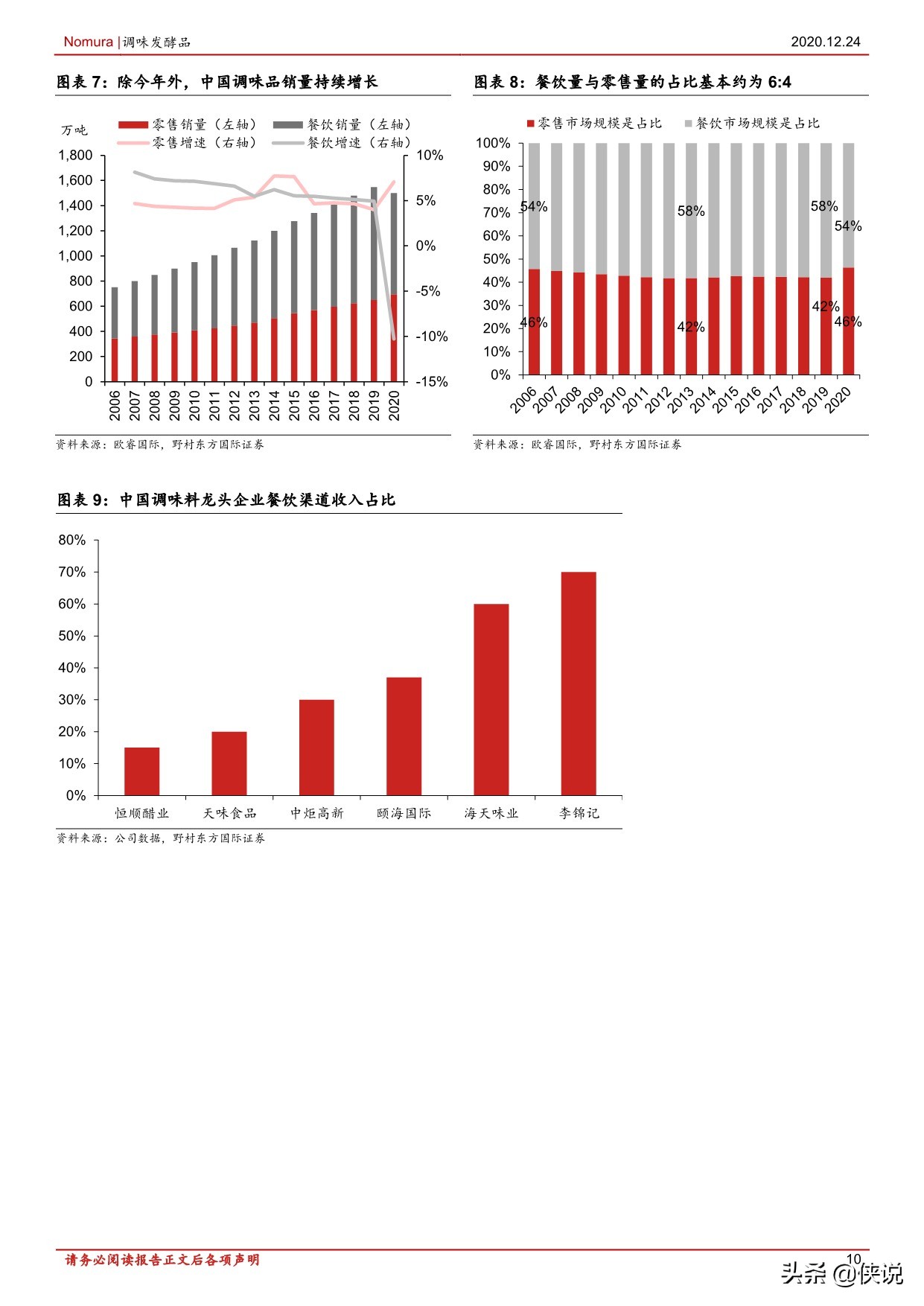 Nomura | 调味发酵品

2020.12.24

图表 7：除今年外，中国调味品销量持续增长

万吨

零售销量（左轴） 餐饮销量（左轴） 零售增速（右轴） 餐饮增速（右轴）

1,800
1,600
1,400
1,200
1,000
800
600
400
200
0

10%
5%
0%
-5%
-10%
-15%

2006 2007 2008 2009 2010 2011 2012 2013 2014 2015 2016 2017 2018 2019 2020

资料来源：欧睿国际，野村东方国际证券

图表 8：餐饮量与零售量的占比基本约为 6:4

零售市场规模是占比 餐饮市场规模是占比

100%
90%
80%
70%
60%
50%
40%
30%
20%
10%
0%

54% 58% 58% 54%
46% 42% 42% 46%

2006 2007 2008 2009 2010 2011 2012 2013 2014 2015 2016 2017 2018 2019 2020

资料来源：欧睿国际，野村东方国际证券

图表 9：中国调味料龙头企业餐饮渠道收入占比

80%
70%
60%
50%
40%
30%
20%
10%
0%

恒顺醋业 天味食品 中炬高新 颐海国际 海天味业 李锦记

资料来源：公司数据，野村东方国际证券

请务必阅读报告正文后各项声明

10

头条 @侠说